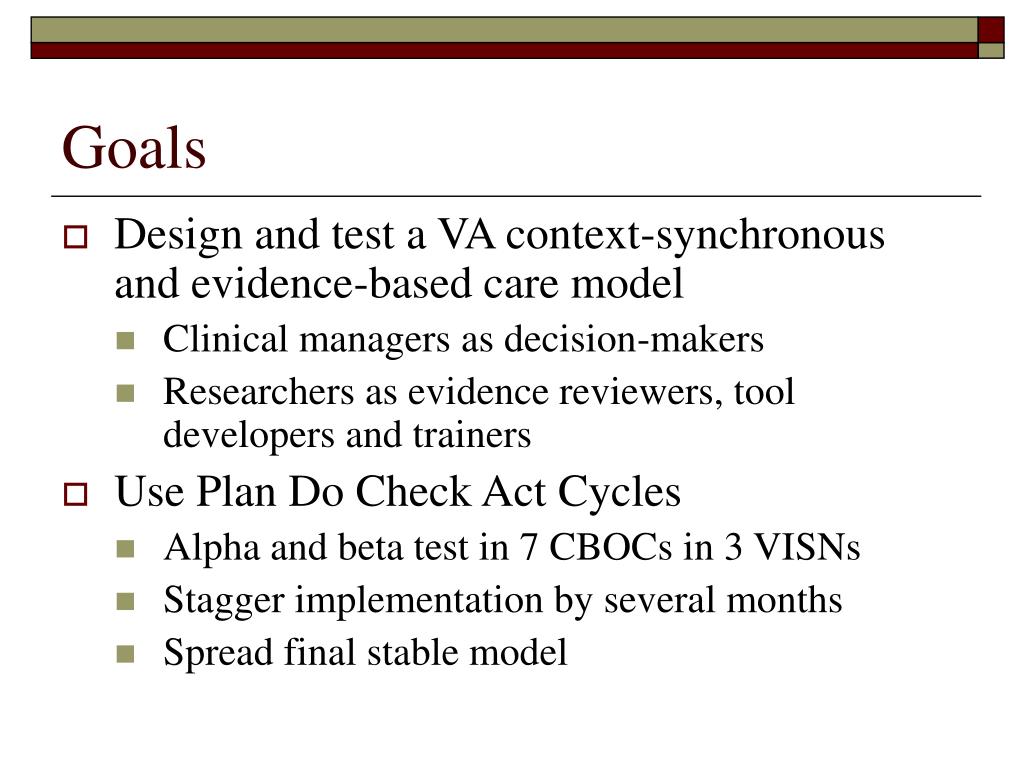 Goals

Design and test a VA context-synchronous and evidence-based care model

Clinical managers as decision-makers

Researchers as evidence reviewers, tool developers and trainers

Use Plan Do Check Act Cycles

Alpha and beta test in 7 CBOCs in 3 VISNs

Stagger implementation by several months

Spread final stable model